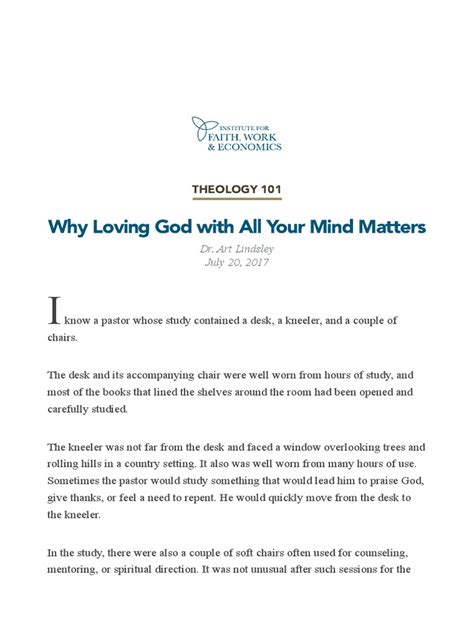 INSTITUTE FOR
FAITH, WORK
& ECONOMICS

THEOLOGY 101

Why Loving God with All Your Mind Matters

Dr. Art Lindsley
July 20, 2017

I know a pastor whose study contained a desk, a kneeler, and a couple of chairs.

The desk and its accompanying chair were well worn from hours of study, and most of the books that lined the shelves around the room had been opened and carefully studied.

The kneeler was not far from the desk and faced a window overlooking trees and rolling hills in a country setting. It also was well worn from many hours of use. Sometimes the pastor would study something that would lead him to praise God, give thanks, or feel a need to repent. He would quickly move from the desk to the kneeler.

In the study, there were also a couple of soft chairs often used for counseling, mentoring, or spiritual direction. It was not unusual after such sessions for the